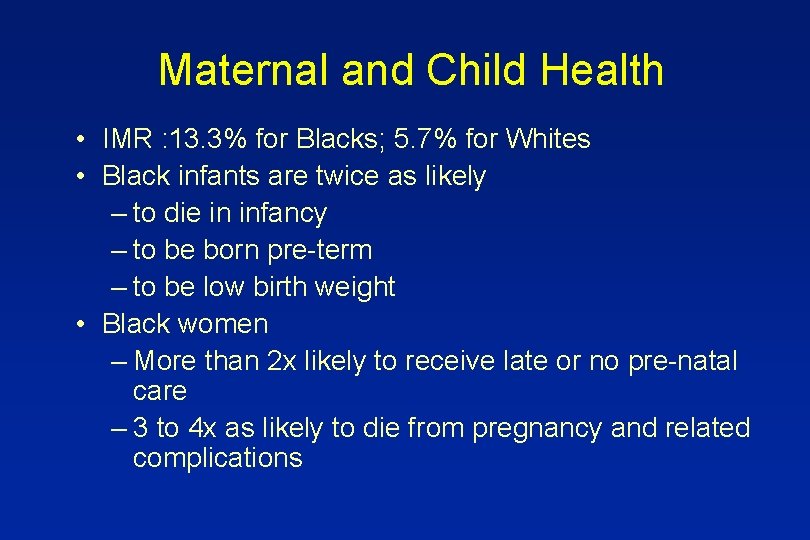 Maternal and Child Health

• IMR :13.3% for Blacks; 5.7% for Whites
• Black infants are twice as likely
– to die in infancy
– to be born pre-term
– to be low birth weight
• Black women
– More than 2x likely to receive late or no pre-natal care
– 3 to 4x as likely to die from pregnancy and related complications